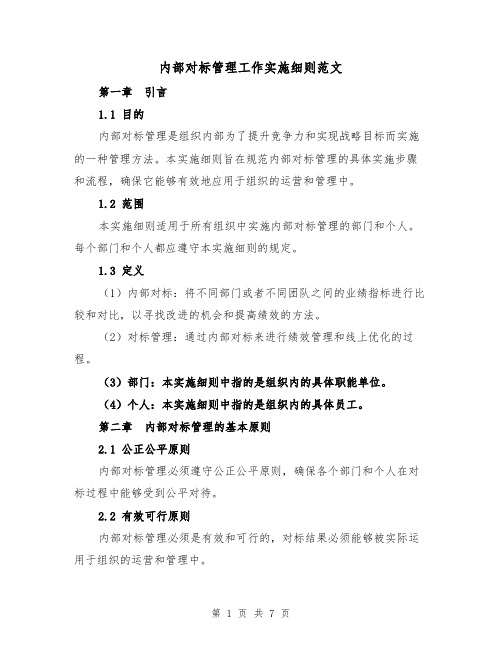 内部对标管理工作实施细则范文

第一章 引言

1.1 目的

内部对标管理是组织内部为了提升竞争力和实现战略目标而实施的一种管理方法。本实施细则旨在规范内部对标管理的具体实施步骤和流程，确保它能够有效地应用于组织的运营和管理中。

1.2 范围

本实施细则适用于所有组织中实施内部对标管理的部门和个人。每个部门和个人都应遵守本实施细则的规定。

1.3 定义

（1）内部对标：将不同部门或者不同团队之间的业绩指标进行比较和对比，以寻找改进的机会和提高绩效的方法。

（2）对标管理：通过内部对标来进行绩效管理和线上优化的过程。

（3）部门：本实施细则中指的是组织内的具体职能单位。

（4）个人：本实施细则中指的是组织内的具体员工。

第二章 内部对标管理的基本原则

2.1 公正公平原则

内部对标管理必须遵守公正公平原则，确保各个部门和个人在对标过程中能够受到公平对待。

2.2 有效可行原则

内部对标管理必须是有效和可行的，对标结果必须能够被实际运用于组织的运营和管理中。

第 1 页 共 7 页